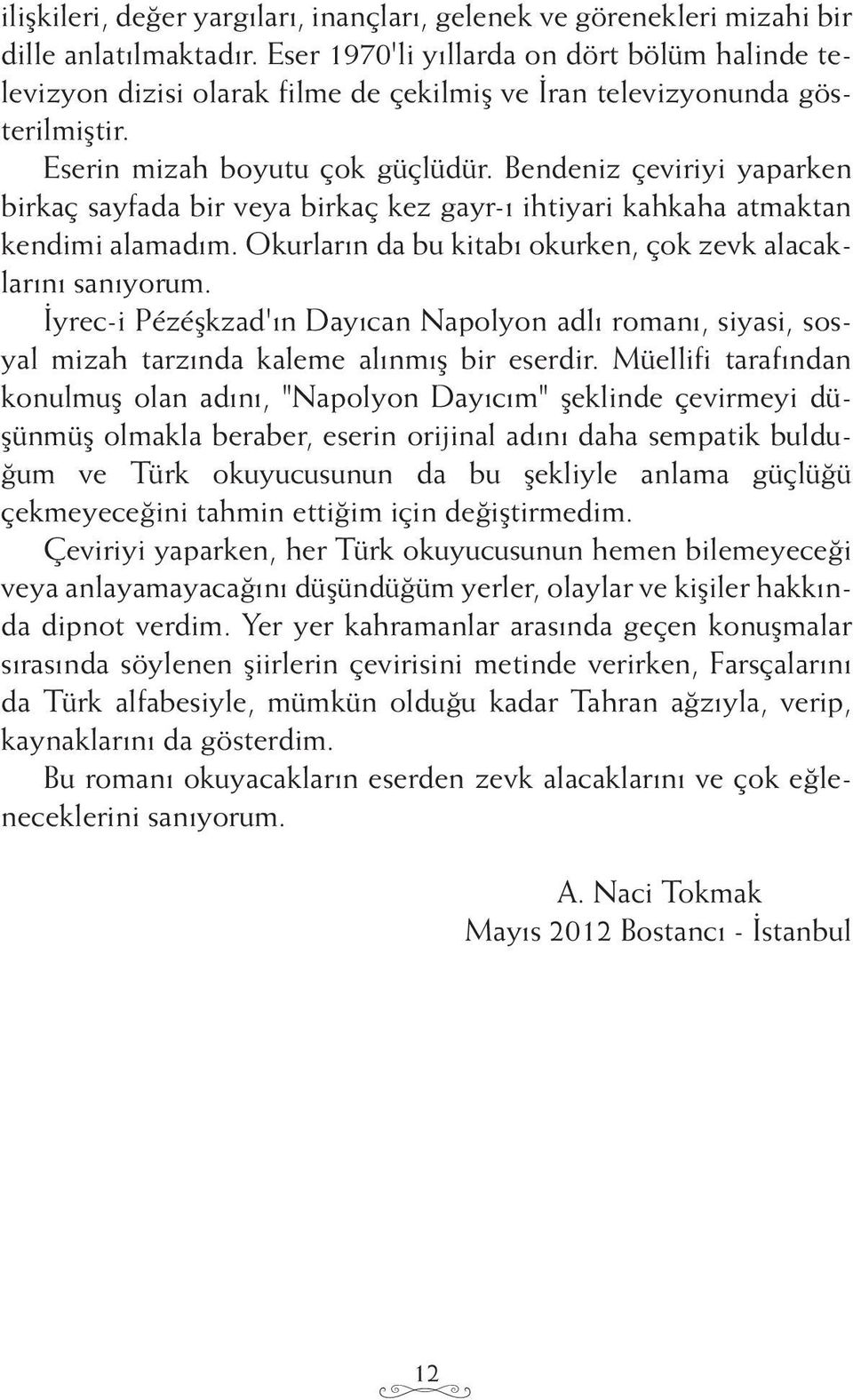 ilişkileri, değer yargıları, inançları, gelenek ve görenekleri mizahi bir dille anlatılmaktadır. Eser 1970'li yıllarda on dört bölüm halinde televizyon dizisi olarak filme de çekilmiş ve İran televizyonunda gösterilmiştir.

Eserin mizah boyutu çok güçlüdür. Bendeniz çeviriyi yaparken birkaç sayfada bir veya birkaç kez gayr-ı ihtiyari kahkaha atmaktan kendimi alamadım. Okurların da bu kitabı okurken, çok zevk alacaklarını sanıyorum.

İyrec-i Pézéşkzad'ın Dayıcan Napolyon adlı romanı, siyasi, sosyal mizah tarzında kaleme alınmış bir eserdir. Müellifi tarafından konulmuş olan adını, "Napolyon Dayıcım" şeklinde çevirmeyi düşünmüş olmakla beraber, eserin orijinal adını daha sempatik bulduğum ve Türk okuyucusunun da bu şekliyle anlama güçlüğü çekmeyeceğini tahmin ettiğim için değiştirmedim.

Çeviriyi yaparken, her Türk okuyucusunun hemen bilemeyeceği veya anlayamayacağını düşündüğüm yerler, olaylar ve kişiler hakkında dipnot verdim. Yer yer kahramanlar arasında geçen konuşmalar sırasında söylenen şiirlerin çevirisini metinde verirken, Farsçalarını da Türk alfabesiyle, mümkün olduğu kadar Tahran ağzıyla, verip, kaynaklarını da gösterdim.

Bu romanı okuyacakların eserden zevk alacaklarını ve çok eğleneceklerini sanıyorum.

A. Naci Tokmak
Mayıs 2012 Bostancı - İstanbul

12